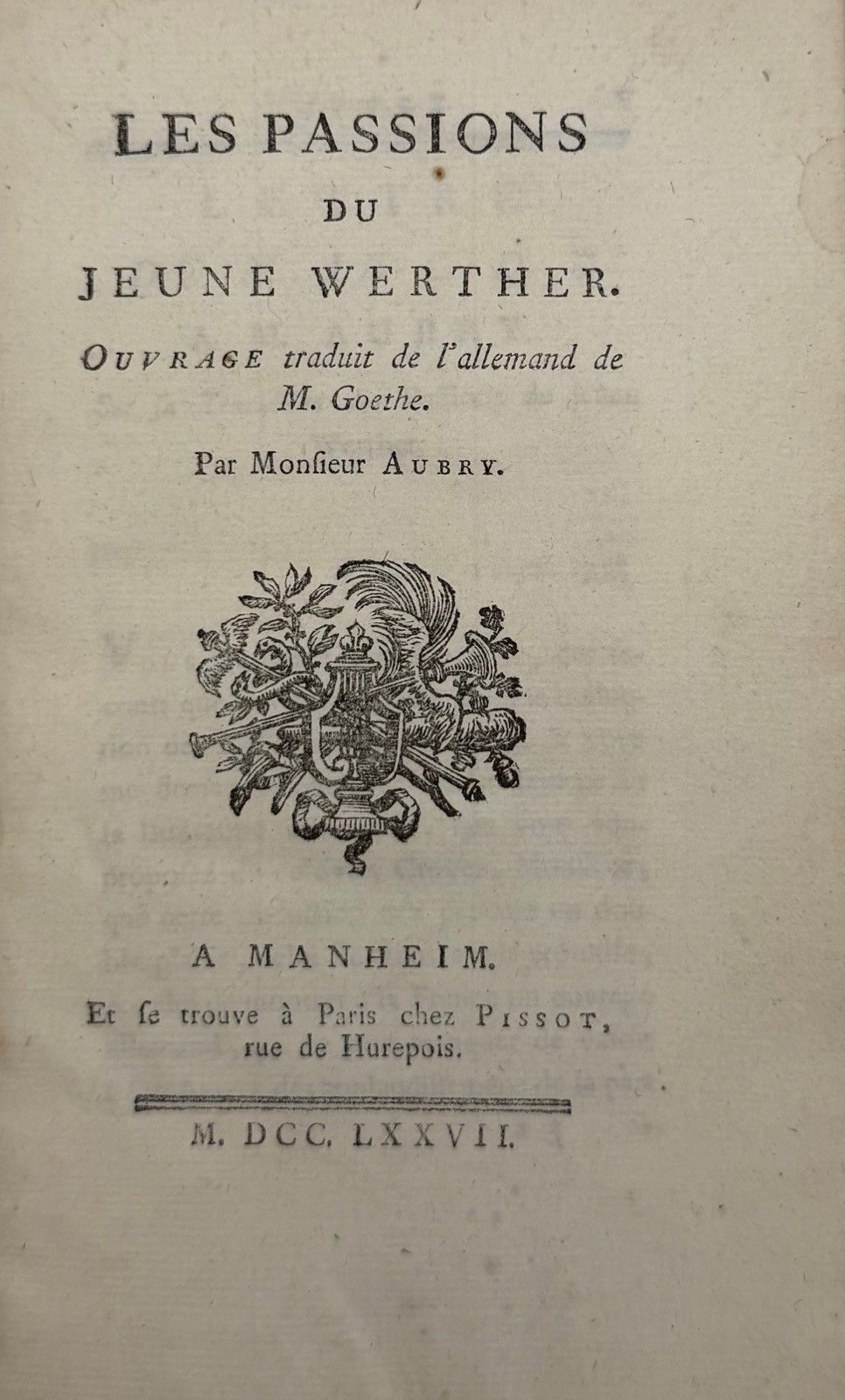 LES PASSIONS
DU
JEUNE WERTHER.

OUVRAGE traduit de l'allemand de M. Goethe.

Par Monſieur AUBRY.

A MANHEIM.

Et ſe trouve à Paris chez PISSOT, rue de Hurepois.

M. DCC. LXXVII.